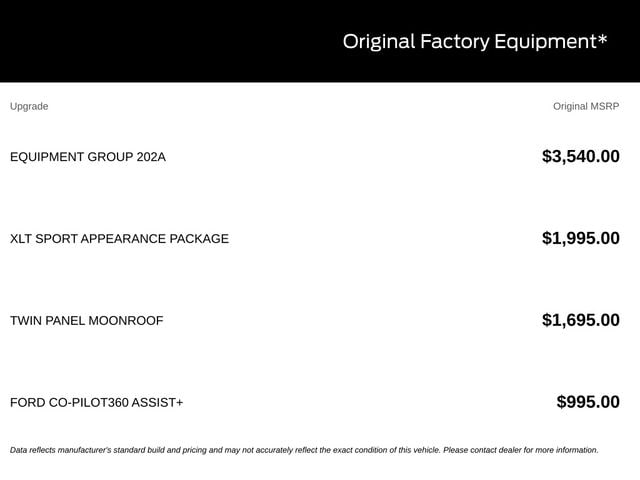 Original Factory Equipment*

| Upgrade | Original MSRP |
|---|---|
| EQUIPMENT GROUP 202A | $3,540.00 |
| XLT SPORT APPEARANCE PACKAGE | $1,995.00 |
| TWIN PANEL MOONROOF | $1,695.00 |
| FORD CO-PILOT360 ASSIST+ | $995.00 |

Data reflects manufacturer's standard build and pricing and may not accurately reflect the exact condition of this vehicle. Please contact dealer for more information.